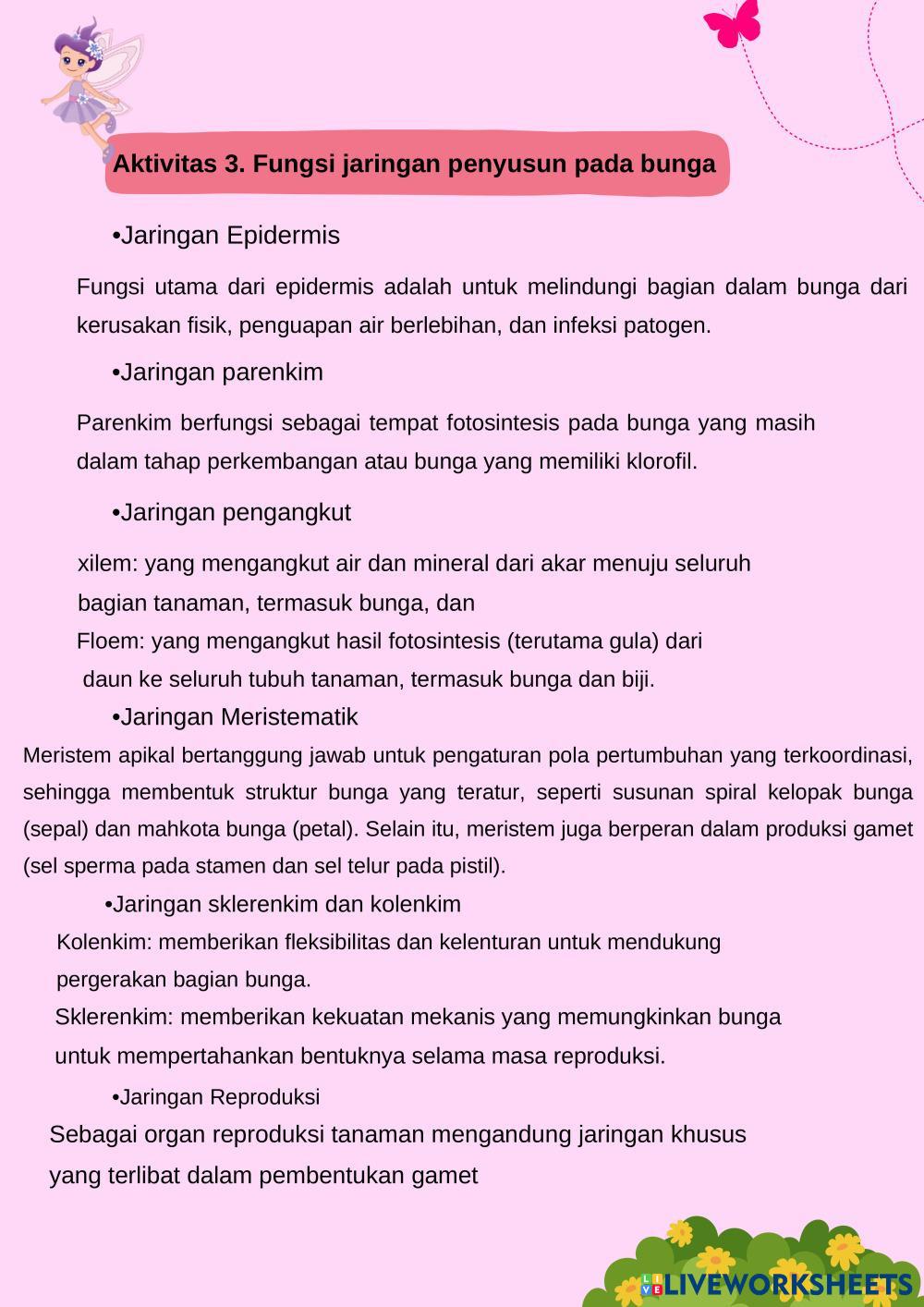 Aktivitas 3. Fungsi jaringan penyusun pada bunga

•Jaringan Epidermis

Fungsi utama dari epidermis adalah untuk melindungi bagian dalam bunga dari kerusakan fisik, penguapan air berlebihan, dan infeksi patogen.

•Jaringan parenkim

Parenkim berfungsi sebagai tempat fotosintesis pada bunga yang masih dalam tahap perkembangan atau bunga yang memiliki klorofil.

•Jaringan pengangkut

xilem: yang mengangkut air dan mineral dari akar menuju seluruh bagian tanaman, termasuk bunga, dan
Floem: yang mengangkut hasil fotosintesis (terutama gula) dari daun ke seluruh tubuh tanaman, termasuk bunga dan biji.

•Jaringan Meristematik

Meristem apikal bertanggung jawab untuk pengaturan pola pertumbuhan yang terkoordinasi, sehingga membentuk struktur bunga yang teratur, seperti susunan spiral kelopak bunga (sepal) dan mahkota bunga (petal). Selain itu, meristem juga berperan dalam produksi gamet (sel sperma pada stamen dan sel telur pada pistil).

•Jaringan sklerenkim dan kolenkim

Kolenkim: memberikan fleksibilitas dan kelenturan untuk mendukung pergerakan bagian bunga.
Sklerenkim: memberikan kekuatan mekanis yang memungkinkan bunga untuk mempertahankan bentuknya selama masa reproduksi.

•Jaringan Reproduksi

Sebagai organ reproduksi tanaman mengandung jaringan khusus yang terlibat dalam pembentukan gamet

LIVEWORKSHEETS